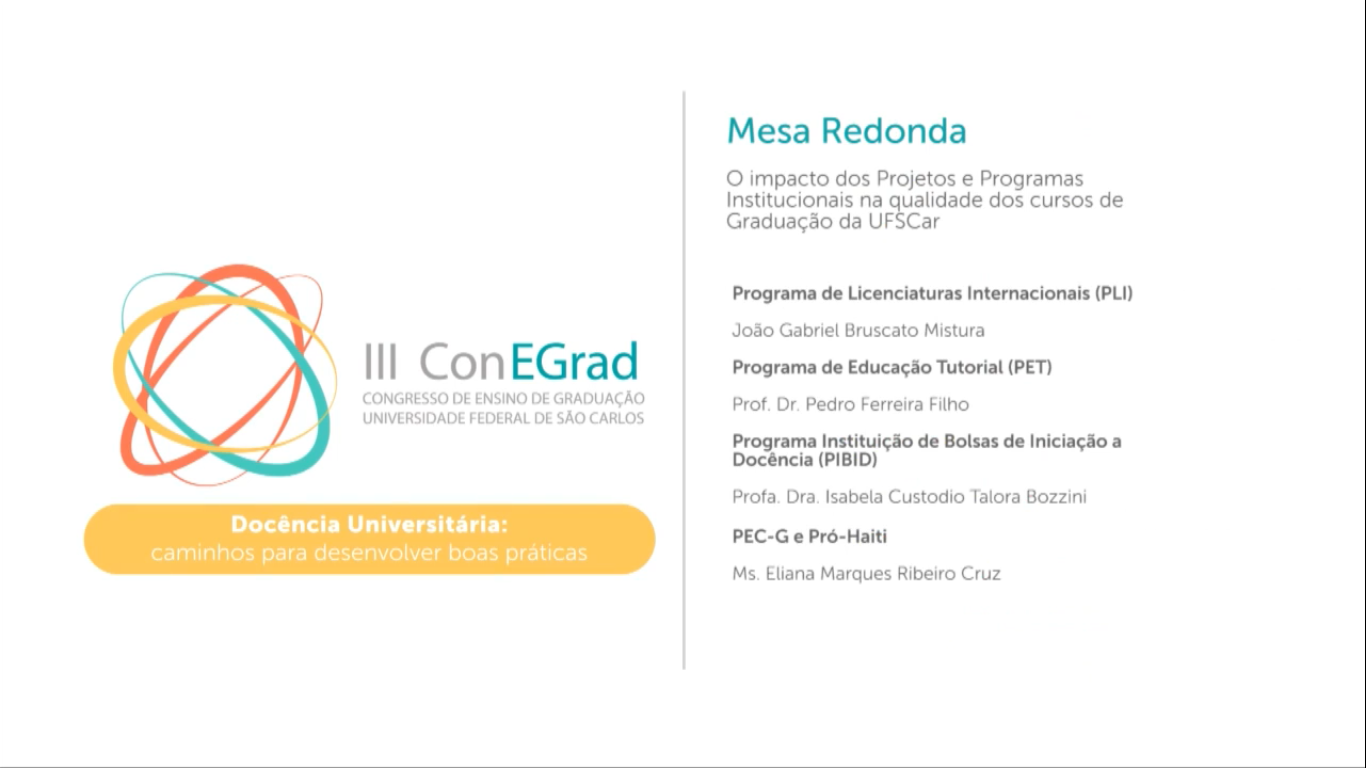 III ConEGrad
CONGRESSO DE ENSINO DE GRADUAÇÃO
UNIVERSIDADE FEDERAL DE SÃO CARLOS

Docência Universitária:
caminhos para desenvolver boas práticas

Mesa Redonda

O impacto dos Projetos e Programas Institucionais na qualidade dos cursos de Graduação da UFSCar

Programa de Licenciaturas Internacionais (PLI)

João Gabriel Bruscato Mistura

Programa de Educação Tutorial (PET)

Prof. Dr. Pedro Ferreira Filho

Programa Instituição de Bolsas de Iniciação a Docência (PIBID)

Profa. Dra. Isabela Custodio Talora Bozzini

PEC-G e Pró-Haiti

Ms. Eliana Marques Ribeiro Cruz